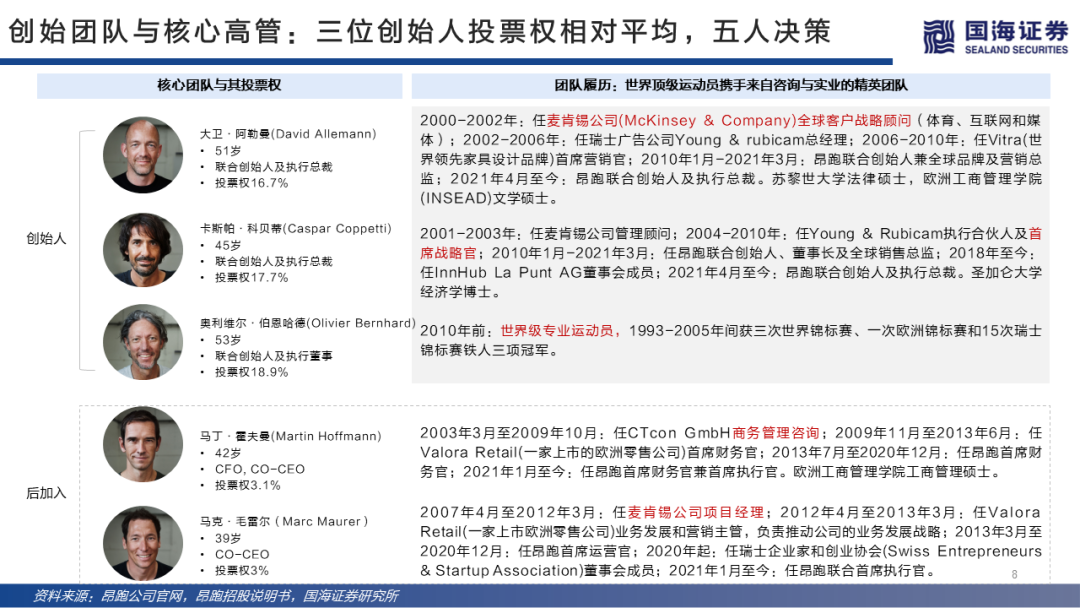 创始团队与核心高管：三位创始人投票权相对平均，五人决策

国海证券
SEALAND SECURITIES

核心团队与其投票权

团队履历：世界顶级运动员携手来自咨询与实业的精英团队

创始人

大卫·阿勒曼(David Allemann)
• 51岁
• 联合创始人及执行总裁
• 投票权16.7%

2000-2002年：任麦肯锡公司(McKinsey & Company)全球客户战略顾问（体育、互联网和媒体）；2002-2006年：任瑞士广告公司Young & rubicam总经理；2006-2010年：任Vitra(世界领先家具设计品牌)首席营销官；2010年1月-2021年3月：昂跑联合创始人兼全球品牌及营销总监；2021年4月至今：昂跑联合创始人及执行总裁。苏黎世大学法律硕士，欧洲工商管理学院(INSEAD)文学硕士。

卡斯帕·科贝蒂(Caspar Coppetti)
• 45岁
• 联合创始人及执行总裁
• 投票权17.7%

2001-2003年：任麦肯锡公司管理顾问；2004-2010年：任Young & Rubicam执行合伙人及首席战略官；2010年1月-2021年3月：任昂跑联合创始人、董事长及全球销售总监；2018年至今：任InnHub La Punt AG董事会成员；2021年4月至今：昂跑联合创始人及执行总裁。圣加仑大学经济学博士。

奥利维尔·伯恩哈德(Olivier Bernhard)
• 53岁
• 联合创始人及执行董事
• 投票权18.9%

2010年前：世界级专业运动员，1993-2005年间获三次世界锦标赛、一次欧洲锦标赛和15次瑞士锦标赛铁人三项冠军。

后加入

马丁·霍夫曼(Martin Hoffmann)
• 42岁
• CFO, CO-CEO
• 投票权3.1%

2003年3月至2009年10月：任CTcon GmbH商务管理咨询；2009年11月至2013年6月：任Valora Retail(一家上市的欧洲零售公司)首席财务官；2013年7月至2020年12月：任昂跑首席财务官；2021年1月至今：任昂跑首席财务官兼首席执行官。欧洲工商管理学院工商管理硕士。

马克·毛雷尔（Marc Maurer）
• 39岁
• CO-CEO
• 投票权3%

2007年4月至2012年3月：任麦肯锡公司项目经理；2012年4月至2013年3月：任Valora Retail(一家上市欧洲零售公司)业务发展和营销主管，负责推动公司的业务发展战略；2013年3月至2020年12月：任昂跑首席运营官；2020年起：任瑞士企业家和创业协会(Swiss Entrepreneurs & Startup Association)董事会成员；2021年1月至今：任昂跑联合首席执行官。

8

资料来源：昂跑公司官网，昂跑招股说明书，国海证券研究所